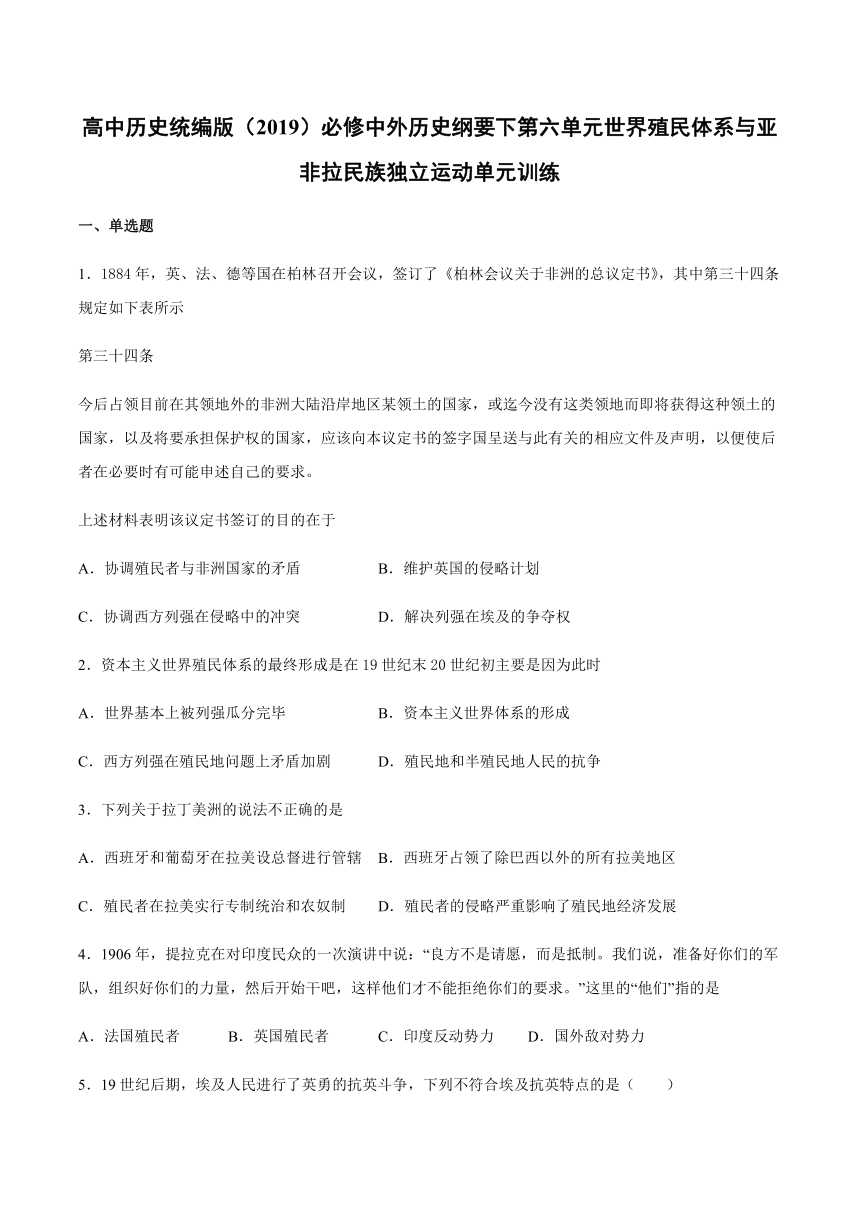 高中历史统编版（2019）必修中外历史纲要下第六单元世界殖民体系与亚非拉民族独立运动单元训练

一、单选题

1．1884 年，英、法、德等国在柏林召开会议，签订了《柏林会议关于非洲的总议定书》，其中第三十四条规定如下表所示

第三十四条

今后占领目前在其领地外的非洲大陆沿岸地区某领土的国家，或迄今没有这类领地而即将获得这种领土的国家，以及将要承担保护权的国家，应该向本议定书的签字国呈送与此有关的相应文件及声明，以便使后者在必要时有可能申述自己的要求。

上述材料表明该议定书签订的目的在于

A．协调殖民者与非洲国家的矛盾　　B．维护英国的侵略计划

C．协调西方列强在侵略中的冲突　　D．解决列强在埃及的争夺权

2．资本主义世界殖民体系的最终形成是在 19 世纪末 20 世纪初主要是因为此时

A．世界基本上被列强瓜分完毕　　B．资本主义世界体系的形成

C．西方列强在殖民地问题上矛盾加剧　　D．殖民地和半殖民地人民的抗争

3．下列关于拉丁美洲的说法不正确的是

A．西班牙和葡萄牙在拉美设总督进行管辖　B．西班牙占领了除巴西以外的所有拉美地区

C．殖民者在拉美实行专制统治和农奴制　　D．殖民者的侵略严重影响了殖民地经济发展

4．1906 年，提拉克在对印度民众的一次演讲中说：“良方不是请愿，而是抵制。我们说，准备好你们的军队，组织好你们的力量，然后开始干吧，这样他们才不能拒绝你们的要求。”这里的“他们”指的是

A．法国殖民者　　B．英国殖民者　　C．印度反动势力　　D．国外敌对势力

5．19 世纪后期，埃及人民进行了英勇的抗英斗争，下列不符合埃及抗英特点的是（　　）